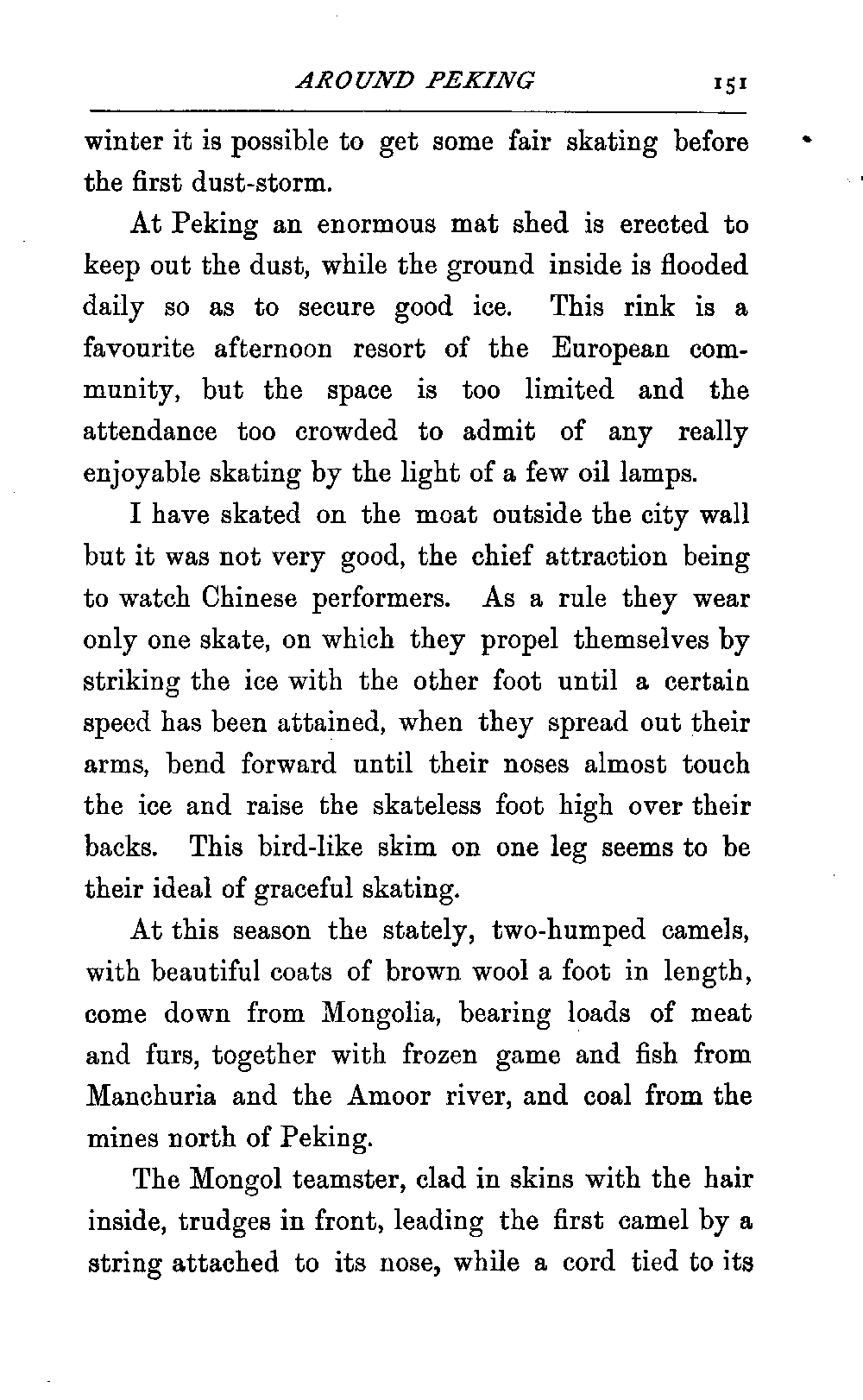 AROUND PEKING 151

winter it is possible to get some fair skating before the first dust-storm.

At Peking an enormous mat shed is erected to keep out the dust, while the ground inside is flooded daily so as to secure good ice. This rink is a favourite afternoon resort of the European community, but the space is too limited and the attendance too crowded to admit of any really enjoyable skating by the light of a few oil lamps.

I have skated on the moat outside the city wall but it was not very good, the chief attraction being to watch Chinese performers. As a rule they wear only one skate, on which they propel themselves by striking the ice with the other foot until a certain speed has been attained, when they spread out their arms, bend forward until their noses almost touch the ice and raise the skateless foot high over their backs. This bird-like skim on one leg seems to be their ideal of graceful skating.

At this season the stately, two-humped camels, with beautiful coats of brown wool a foot in length, come down from Mongolia, bearing loads of meat and furs, together with frozen game and fish from Manchuria and the Amoor river, and coal from the mines north of Peking.

The Mongol teamster, clad in skins with the hair inside, trudges in front, leading the first camel by a string attached to its nose, while a cord tied to its